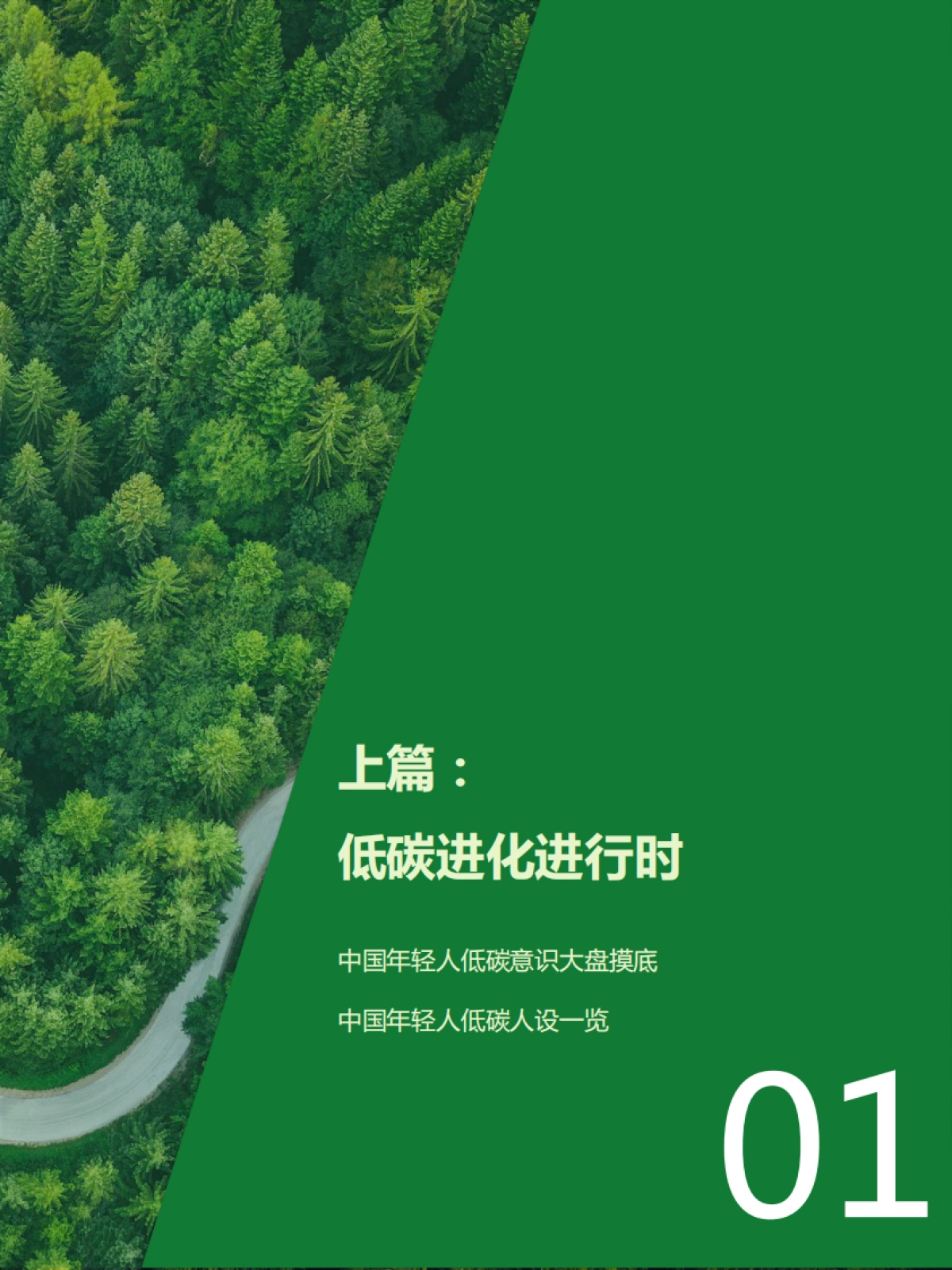 上篇：

低碳进化进行时

中国年轻人低碳意识大盘摸底

中国年轻人低碳人设一览

01